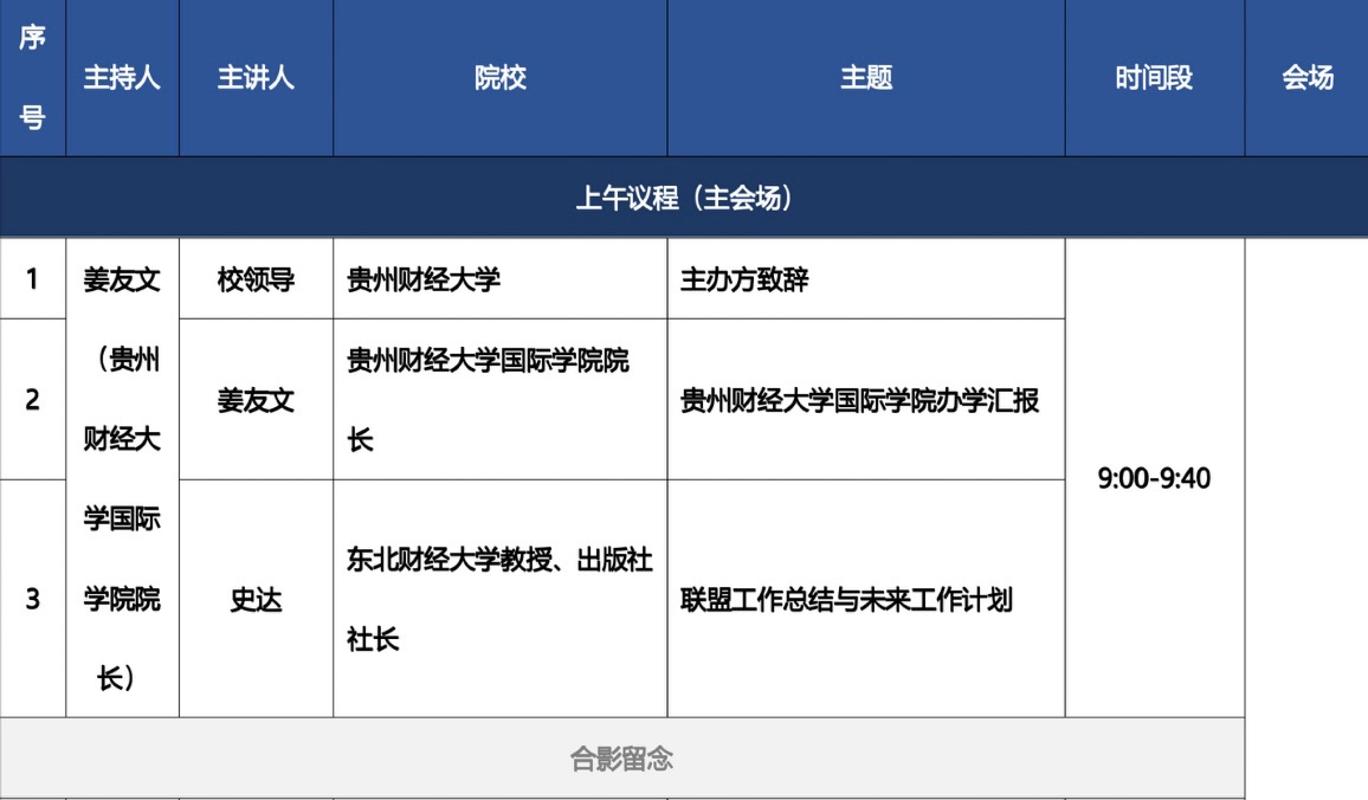 | 序号 | 主持人 | 主讲人 | 院校 | 主题 | 时间段 | 会场 |
|---|---|---|---|---|---|---|
| 上午议程（主会场） | | | | | | |
| 1 | 姜友文（贵州财经大学国际学院院长） | 校领导 | 贵州财经大学 | 主办方致辞 | 9:00-9:40 | |
| 2 | | 姜友文 | 贵州财经大学国际学院院长 | 贵州财经大学国际学院办学汇报 | | |
| 3 | | 史达 | 东北财经大学教授、出版社社长 | 联盟工作总结与未来工作计划 | | |
| 合影留念 | | | | | | |